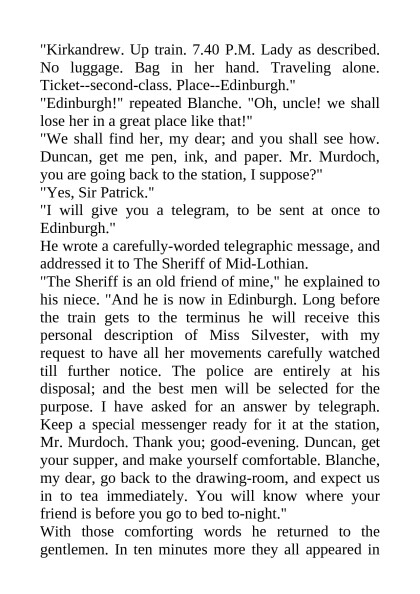 "Kirkandrew. Up train. 7.40 P.M. Lady as described. No luggage. Bag in her hand. Traveling alone. Ticket--second-class. Place--Edinburgh."

"Edinburgh!" repeated Blanche. "Oh, uncle! we shall lose her in a great place like that!"

"We shall find her, my dear; and you shall see how. Duncan, get me pen, ink, and paper. Mr. Murdoch, you are going back to the station, I suppose?"

"Yes, Sir Patrick."

"I will give you a telegram, to be sent at once to Edinburgh."

He wrote a carefully-worded telegraphic message, and addressed it to The Sheriff of Mid-Lothian.

"The Sheriff is an old friend of mine," he explained to his niece. "And he is now in Edinburgh. Long before the train gets to the terminus he will receive this personal description of Miss Silvester, with my request to have all her movements carefully watched till further notice. The police are entirely at his disposal; and the best men will be selected for the purpose. I have asked for an answer by telegraph. Keep a special messenger ready for it at the station, Mr. Murdoch. Thank you; good-evening. Duncan, get your supper, and make yourself comfortable. Blanche, my dear, go back to the drawing-room, and expect us in to tea immediately. You will know where your friend is before you go to bed to-night."

With those comforting words he returned to the gentlemen. In ten minutes more they all appeared in